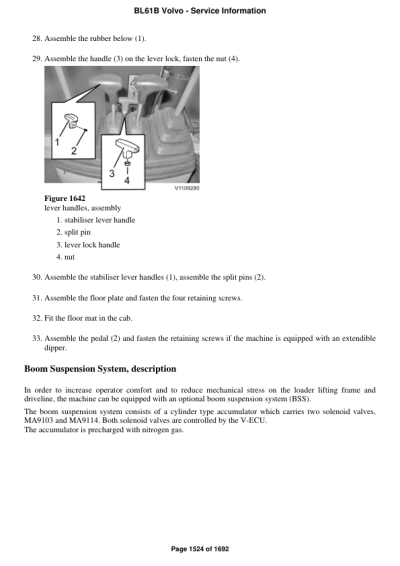 BL61B Volvo - Service Information

28. Assemble the rubber below (1).

29. Assemble the handle (3) on the lever lock, fasten the nut (4).

1
2
3
4
V1109280

Figure 1642
lever handles, assembly

1. stabiliser lever handle
2. split pin
3. lever lock handle
4. nut

30. Assemble the stabiliser lever handles (1), assemble the split pins (2).

31. Assemble the floor plate and fasten the four retaining screws.

32. Fit the floor mat in the cab.

33. Assemble the pedal (2) and fasten the retaining screws if the machine is equipped with an extendible dipper.

Boom Suspension System, description

In order to increase operator comfort and to reduce mechanical stress on the loader lifting frame and driveline, the machine can be equipped with an optional boom suspension system (BSS).

The boom suspension system consists of a cylinder type accumulator which carries two solenoid valves, MA9103 and MA9114. Both solenoid valves are controlled by the V-ECU.
The accumulator is precharged with nitrogen gas.

Page 1524 of 1692